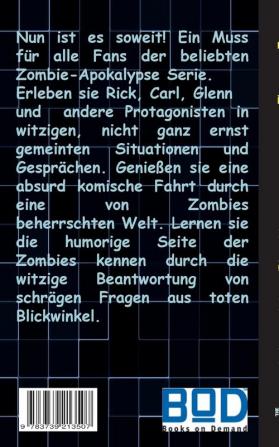 Nun ist es soweit! Ein Muss für alle Fans der beliebten Zombie-Apokalypse Serie. Erleben sie Rick, Carl, Glenn und andere Protagonisten in witzigen, nicht ganz ernst gemeinten Situationen und Gesprächen. Genießen sie eine absurd komische Fahrt durch eine von Zombies beherrschten Welt. Lernen sie die humorige Seite der Zombies kennen durch die witzige Beantwortung von schrägen Fragen aus toten Blickwinkel.

9 783739 213507

BOD
Books on Demand